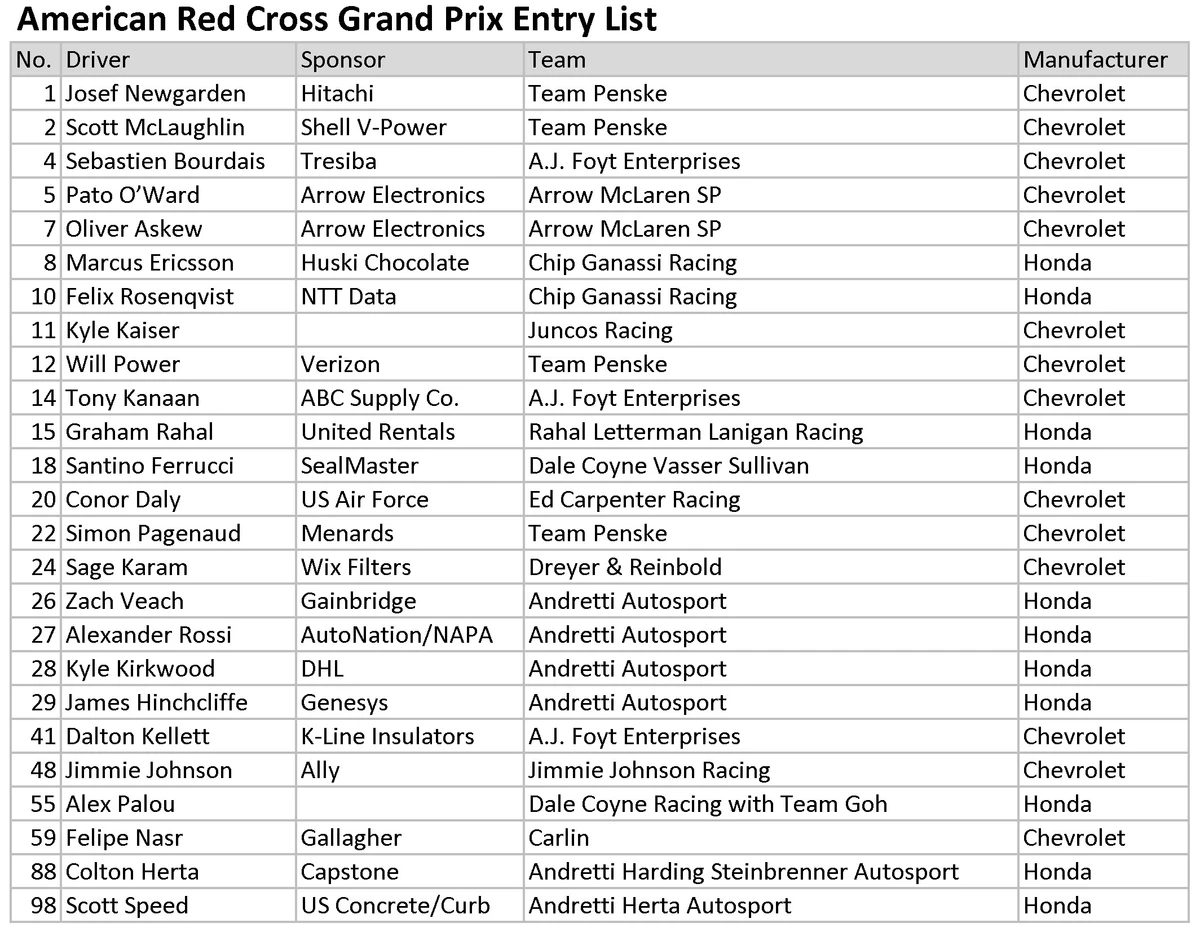 American Red Cross Grand Prix Entry List

| No. | Driver | Sponsor | Team | Manufacturer |
|---|---|---|---|---|
| 1 | Josef Newgarden | Hitachi | Team Penske | Chevrolet |
| 2 | Scott McLaughlin | Shell V-Power | Team Penske | Chevrolet |
| 4 | Sebastien Bourdais | Tresiba | A.J. Foyt Enterprises | Chevrolet |
| 5 | Pato O'Ward | Arrow Electronics | Arrow McLaren SP | Chevrolet |
| 7 | Oliver Askew | Arrow Electronics | Arrow McLaren SP | Chevrolet |
| 8 | Marcus Ericsson | Huski Chocolate | Chip Ganassi Racing | Honda |
| 10 | Felix Rosenqvist | NTT Data | Chip Ganassi Racing | Honda |
| 11 | Kyle Kaiser | | Juncos Racing | Chevrolet |
| 12 | Will Power | Verizon | Team Penske | Chevrolet |
| 14 | Tony Kanaan | ABC Supply Co. | A.J. Foyt Enterprises | Chevrolet |
| 15 | Graham Rahal | United Rentals | Rahal Letterman Lanigan Racing | Honda |
| 18 | Santino Ferrucci | SealMaster | Dale Coyne Vasser Sullivan | Honda |
| 20 | Conor Daly | US Air Force | Ed Carpenter Racing | Chevrolet |
| 22 | Simon Pagenaud | Menards | Team Penske | Chevrolet |
| 24 | Sage Karam | Wix Filters | Dreyer & Reinbold | Chevrolet |
| 26 | Zach Veach | Gainbridge | Andretti Autosport | Honda |
| 27 | Alexander Rossi | AutoNation/NAPA | Andretti Autosport | Honda |
| 28 | Kyle Kirkwood | DHL | Andretti Autosport | Honda |
| 29 | James Hinchcliffe | Genesys | Andretti Autosport | Honda |
| 41 | Dalton Kellett | K-Line Insulators | A.J. Foyt Enterprises | Chevrolet |
| 48 | Jimmie Johnson | Ally | Jimmie Johnson Racing | Chevrolet |
| 55 | Alex Palou | | Dale Coyne Racing with Team Goh | Honda |
| 59 | Felipe Nasr | Gallagher | Carlin | Chevrolet |
| 88 | Colton Herta | Capstone | Andretti Harding Steinbrenner Autosport | Honda |
| 98 | Scott Speed | US Concrete/Curb | Andretti Herta Autosport | Honda |